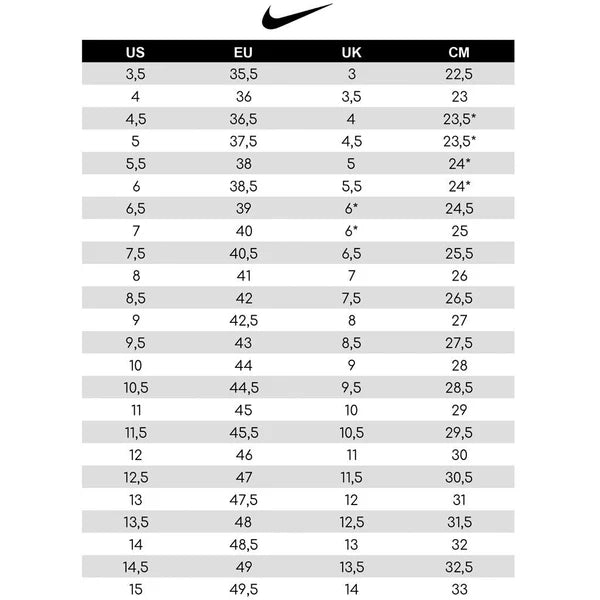 | US | EU | UK | CM |
|---|---|---|---|
| 3,5 | 35,5 | 3 | 22,5 |
| 4 | 36 | 3,5 | 23 |
| 4,5 | 36,5 | 4 | 23,5* |
| 5 | 37,5 | 4,5 | 23,5* |
| 5,5 | 38 | 5 | 24* |
| 6 | 38,5 | 5,5 | 24* |
| 6,5 | 39 | 6* | 24,5 |
| 7 | 40 | 6* | 25 |
| 7,5 | 40,5 | 6,5 | 25,5 |
| 8 | 41 | 7 | 26 |
| 8,5 | 42 | 7,5 | 26,5 |
| 9 | 42,5 | 8 | 27 |
| 9,5 | 43 | 8,5 | 27,5 |
| 10 | 44 | 9 | 28 |
| 10,5 | 44,5 | 9,5 | 28,5 |
| 11 | 45 | 10 | 29 |
| 11,5 | 45,5 | 10,5 | 29,5 |
| 12 | 46 | 11 | 30 |
| 12,5 | 47 | 11,5 | 30,5 |
| 13 | 47,5 | 12 | 31 |
| 13,5 | 48 | 12,5 | 31,5 |
| 14 | 48,5 | 13 | 32 |
| 14,5 | 49 | 13,5 | 32,5 |
| 15 | 49,5 | 14 | 33 |